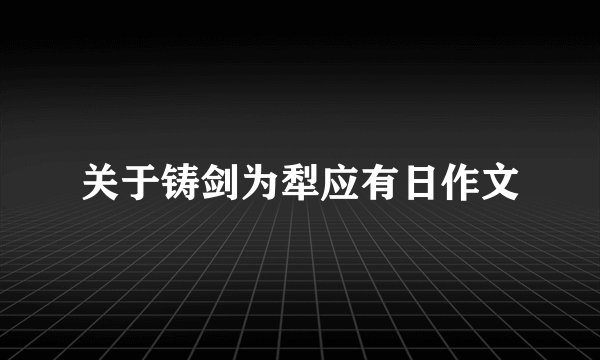 关于铸剑为犁应有日作文